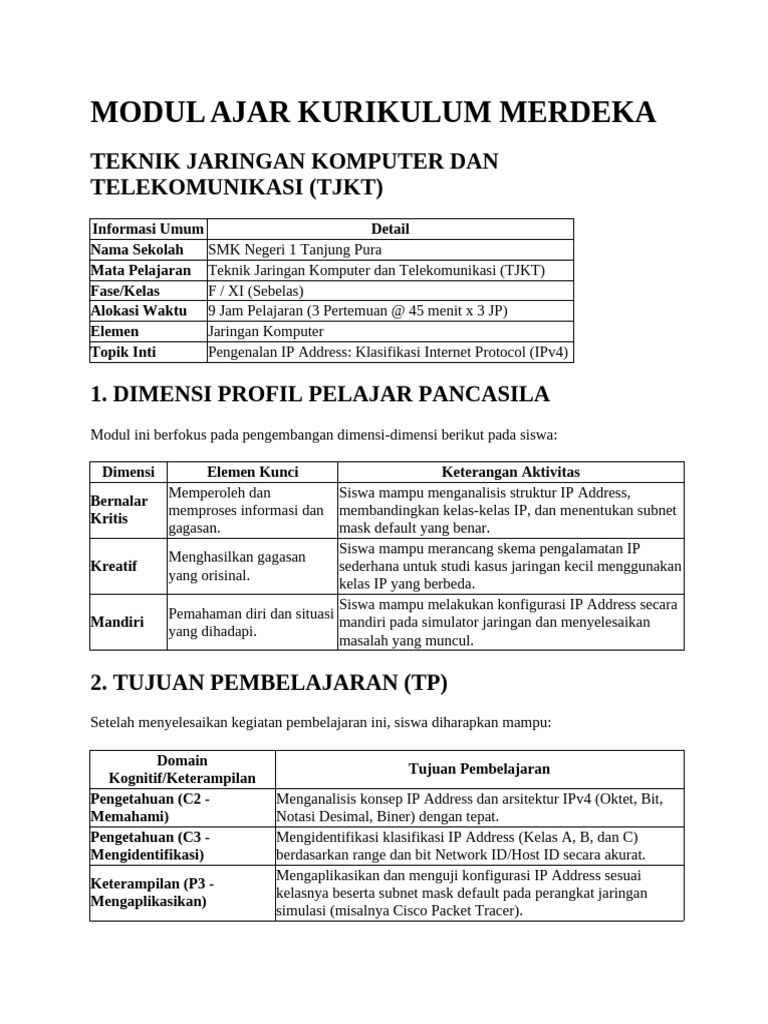 MODUL AJAR KURIKULUM MERDEKA

TEKNIK JARINGAN KOMPUTER DAN TELEKOMUNIKASI (TJKT)

| Informasi Umum | Detail |
|---|---|
| Nama Sekolah | SMK Negeri 1 Tanjung Pura |
| Mata Pelajaran | Teknik Jaringan Komputer dan Telekomunikasi (TJKT) |
| Fase/Kelas | F / XI (Sebelas) |
| Alokasi Waktu | 9 Jam Pelajaran (3 Pertemuan @ 45 menit x 3 JP) |
| Elemen | Jaringan Komputer |
| Topik Inti | Pengenalan IP Address: Klasifikasi Internet Protocol (IPv4) |

1. DIMENSI PROFIL PELAJAR PANCASILA

Modul ini berfokus pada pengembangan dimensi-dimensi berikut pada siswa:

| Dimensi | Elemen Kunci | Keterangan Aktivitas |
|---|---|---|
| Bernalar Kritis | Memperoleh dan memproses informasi dan gagasan. | Siswa mampu menganalisis struktur IP Address, membandingkan kelas-kelas IP, dan menentukan subnet mask default yang benar. |
| Kreatif | Menghasilkan gagasan yang orisinal. | Siswa mampu merancang skema pengalamatan IP sederhana untuk studi kasus jaringan kecil menggunakan kelas IP yang berbeda. |
| Mandiri | Pemahaman diri dan situasi yang dihadapi. | Siswa mampu melakukan konfigurasi IP Address secara mandiri pada simulator jaringan dan menyelesaikan masalah yang muncul. |

2. TUJUAN PEMBELAJARAN (TP)

Setelah menyelesaikan kegiatan pembelajaran ini, siswa diharapkan mampu:

| Domain Kognitif/Keterampilan | Tujuan Pembelajaran |
|---|---|
| Pengetahuan (C2 - Memahami) | Menganalisis konsep IP Address dan arsitektur IPv4 (Oktet, Bit, Notasi Desimal, Biner) dengan tepat. |
| Pengetahuan (C3 - Mengidentifikasi) | Mengidentifikasi klasifikasi IP Address (Kelas A, B, dan C) berdasarkan range dan bit Network ID/Host ID secara akurat. |
| Keterampilan (P3 - Mengaplikasikan) | Mengaplikasikan dan menguji konfigurasi IP Address sesuai kelasnya beserta subnet mask default pada perangkat jaringan simulasi (misalnya Cisco Packet Tracer). |